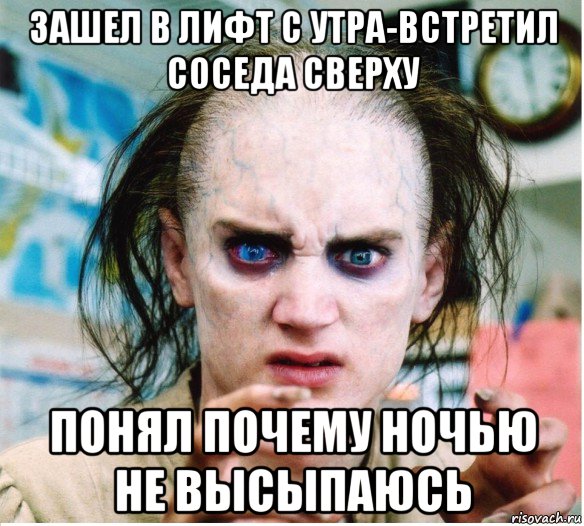 ЗАШЕЛ В ЛИФТ С УТРА-ВСТРЕТИЛ СОСЕДА СВЕРХУ

ПОНЯЛ ПОЧЕМУ НОЧЬЮ НЕ ВЫСЫПАЮСЬ

risovach.ru